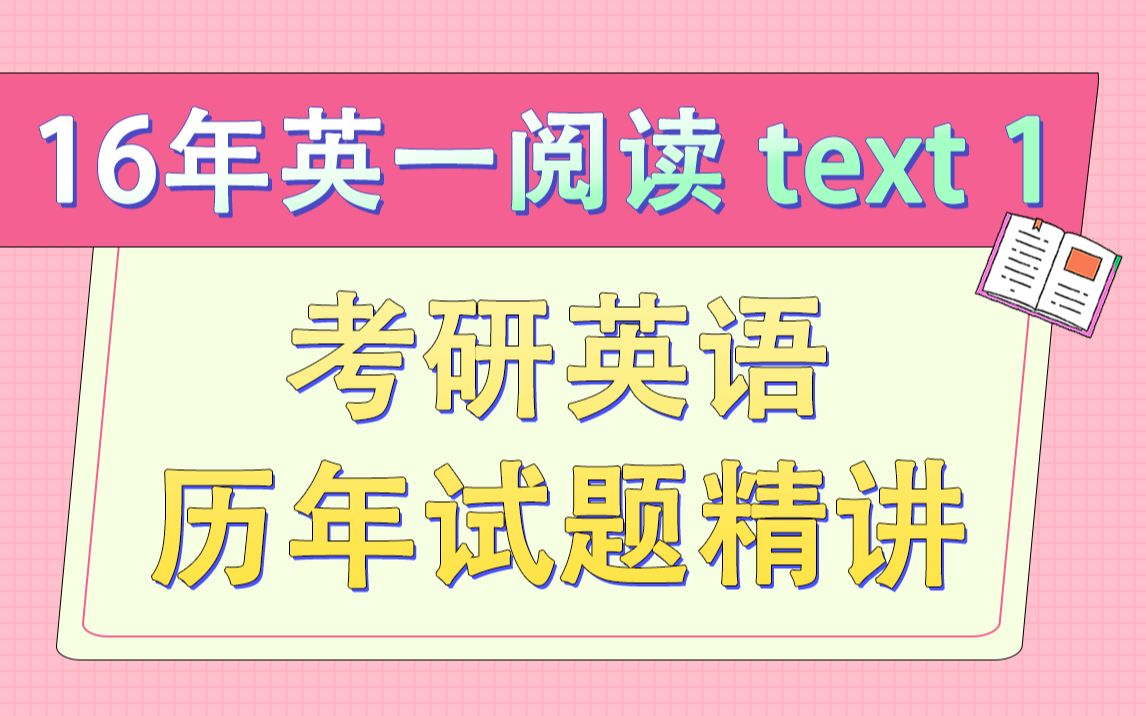 16年英一阅读 text 1

考研英语
历年试题精讲